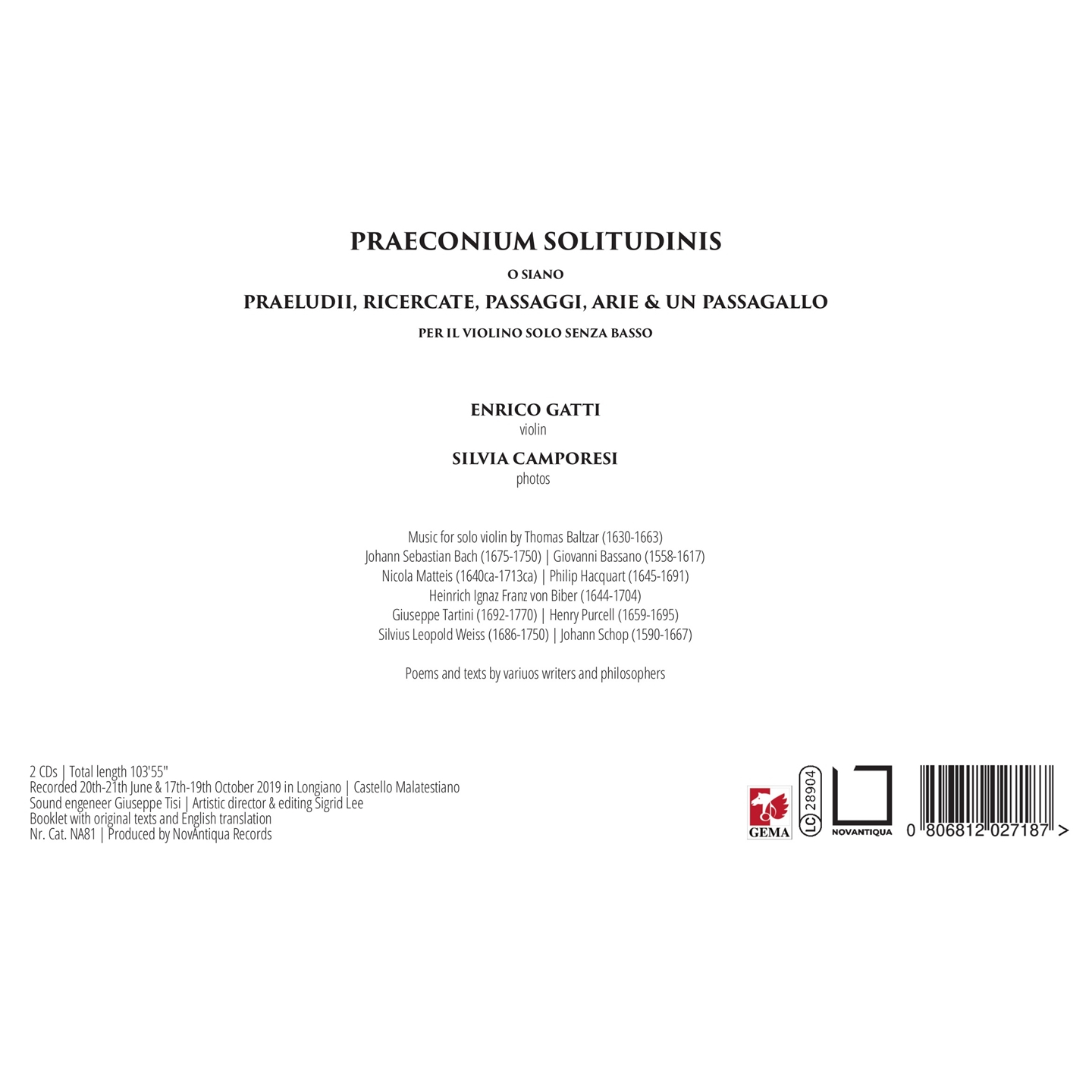 PRAECONIUM SOLITUDINIS

O SIANO

PRAELUDII, RICERCATE, PASSAGGI, ARIE & UN PASSAGALLO

PER IL VIOLINO SOLO SENZA BASSO

ENRICO GATTI
violin

SILVIA CAMPORESI
photos

Music for solo violin by Thomas Baltzar (1630-1663)
Johann Sebastian Bach (1675-1750) | Giovanni Bassano (1558-1617)
Nicola Matteis (1640ca-1713ca) | Philip Hacquart (1645-1691)
Heinrich Ignaz Franz von Biber (1644-1704)
Giuseppe Tartini (1692-1770) | Henry Purcell (1659-1695)
Silvius Leopold Weiss (1686-1750) | Johann Schop (1590-1667)

Poems and texts by variuos writers and philosophers

2 CDs | Total length 103'55"
Recorded 20th-21th June & 17th-19th October 2019 in Longiano | Castello Malatestiano
Sound engeneer Giuseppe Tisi | Artistic director & editing Sigrid Lee
Booklet with original texts and English translation
Nr. Cat. NA81 | Produced by NovAntiqua Records

GEMA

LC 28904

NOVANTIQUA

0 806812 027187 >